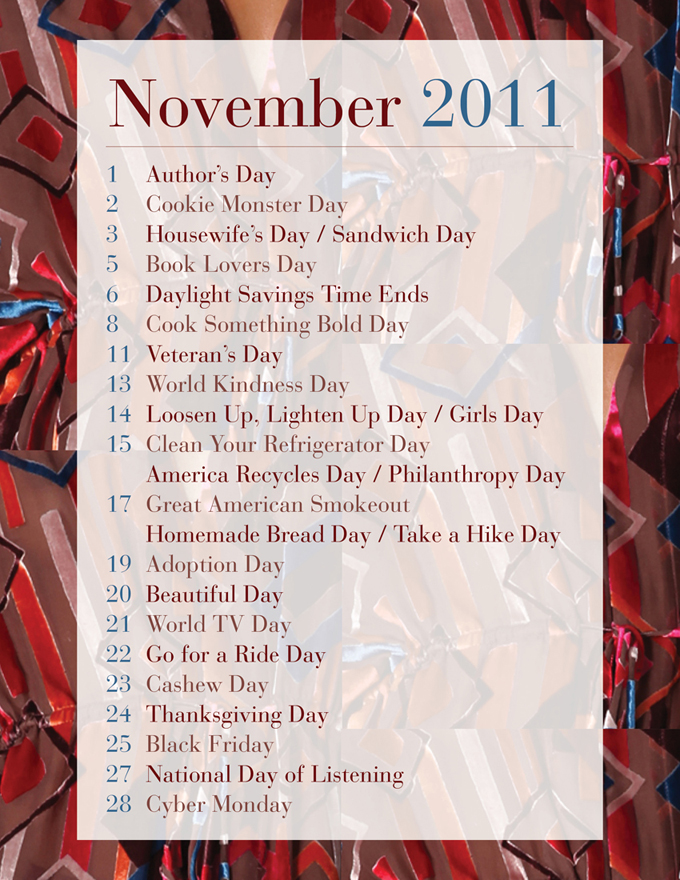 November 2011

1 Author's Day
2 Cookie Monster Day
3 Housewife's Day / Sandwich Day
5 Book Lovers Day
6 Daylight Savings Time Ends
8 Cook Something Bold Day
11 Veteran's Day
13 World Kindness Day
14 Loosen Up, Lighten Up Day / Girls Day
15 Clean Your Refrigerator Day
America Recycles Day / Philanthropy Day
17 Great American Smokeout
Homemade Bread Day / Take a Hike Day
19 Adoption Day
20 Beautiful Day
21 World TV Day
22 Go for a Ride Day
23 Cashew Day
24 Thanksgiving Day
25 Black Friday
27 National Day of Listening
28 Cyber Monday